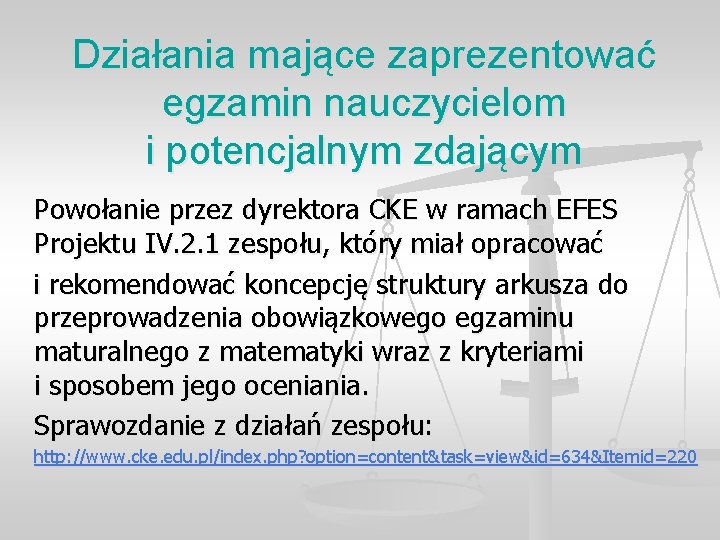 Działania mające zaprezentować egzamin nauczycielom i potencjalnym zdającym

Powołanie przez dyrektora CKE w ramach EFES Projektu IV.2.1 zespołu, który miał opracować

i rekomendować koncepcję struktury arkusza do przeprowadzenia obowiązkowego egzaminu maturalnego z matematyki wraz z kryteriami i sposobem jego oceniania.

Sprawozdanie z działań zespołu:

http://www.cke.edu.pl/index.php?option=content&task=view&id=634&Itemid=220